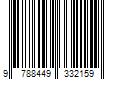 9 788449 332159